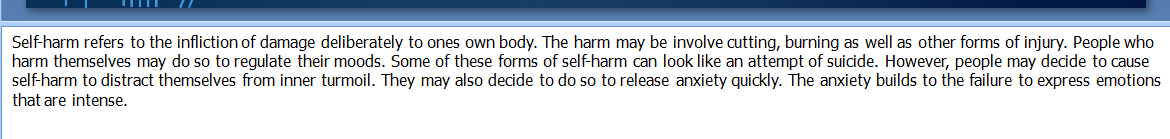 Self-harm refers to the infliction of damage deliberately to ones own body. The harm may be involve cutting, burning as well as other forms of injury. People who harm themselves may do so to regulate their moods. Some of these forms of self-harm can look like an attempt of suicide. However, people may decide to cause self-harm to distract themselves from inner turmoil. They may also decide to do so to release anxiety quickly. The anxiety builds to the failure to express emotions that are intense.